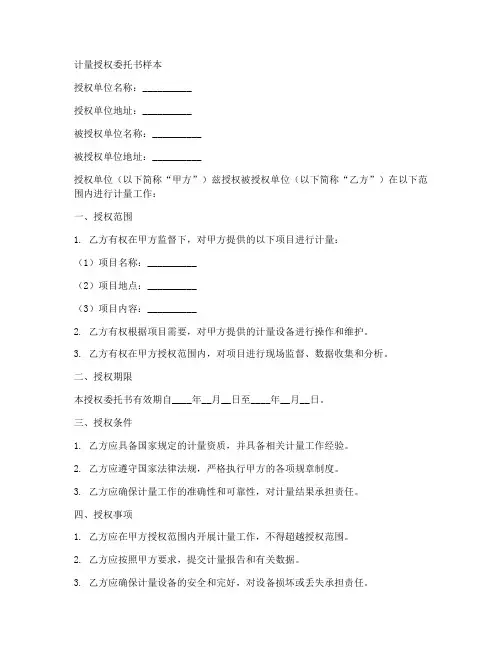 计量授权委托书样本

授权单位名称：__________

授权单位地址：__________

被授权单位名称：__________

被授权单位地址：__________

授权单位（以下简称“甲方”）兹授权被授权单位（以下简称“乙方”）在以下范围内进行计量工作：

一、授权范围

1. 乙方有权在甲方监督下，对甲方提供的以下项目进行计量：

（1）项目名称：__________

（2）项目地点：__________

（3）项目内容：__________

2. 乙方有权根据项目需要，对甲方提供的计量设备进行操作和维护。

3. 乙方有权在甲方授权范围内，对项目进行现场监督、数据收集和分析。

二、授权期限

本授权委托书有效期自____年__月__日至____年__月__日。

三、授权条件

1. 乙方应具备国家规定的计量资质，并具备相关计量工作经验。

2. 乙方应遵守国家法律法规，严格执行甲方的各项规章制度。

3. 乙方应确保计量工作的准确性和可靠性，对计量结果承担责任。

四、授权事项

1. 乙方应在甲方授权范围内开展计量工作，不得超越授权范围。

2. 乙方应按照甲方要求，提交计量报告和有关数据。

3. 乙方应确保计量设备的安全和完好，对设备损坏或丢失承担责任。